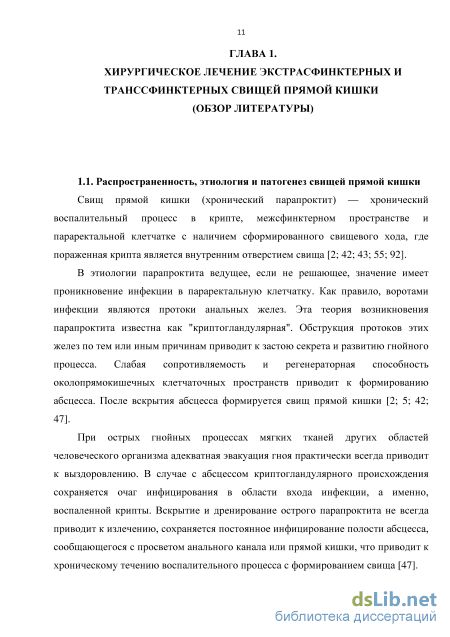 11

ГЛАВА 1.
ХИРУРГИЧЕСКОЕ ЛЕЧЕНИЕ ЭКСТРАСФИНКТЕРНЫХ И ТРАНССФИНКТЕРНЫХ СВИЩЕЙ ПРЯМОЙ КИШКИ
(ОБЗОР ЛИТЕРАТУРЫ)

1.1. Распространенность, этиология и патогенез свищей прямой кишки

Свищ прямой кишки (хронический парапроктит) — хронический воспалительный процесс в крипте, межсфинктерном пространстве и параректальной клетчатке с наличием сформированного свищевого хода, где пораженная крипта является внутренним отверстием свища [2; 42; 43; 55; 92].

В этиологии парапроктита ведущее, если не решающее, значение имеет проникновение инфекции в параректальную клетчатку. Как правило, воротами инфекции являются протоки анальных желез. Эта теория возникновения парапроктита известна как "криптогландулярная". Обструкция протоков этих желез по тем или иным причинам приводит к застою секрета и развитию гнойного процесса. Слабая сопротивляемость и регенераторная способность околопрямокишечных клетчаточных пространств приводит к формированию абсцесса. После вскрытия абсцесса формируется свищ прямой кишки [2; 5; 42; 47].

При острых гнойных процессах мягких тканей других областей человеческого организма адекватная эвакуация гноя практически всегда приводит к выздоровлению. В случае с абсцессом криптогландулярного происхождения сохраняется очаг инфицирования в области входа инфекции, а именно, воспаленной крипты. Вскрытие и дренирование острого парапроктита не всегда приводит к излечению, сохраняется постоянное инфицирование полости абсцесса, сообщающегося с просветом анального канала или прямой кишки, что приводит к хроническому течению воспалительного процесса с формированием свища [47].

dsLib.net
библиотека диссертаций